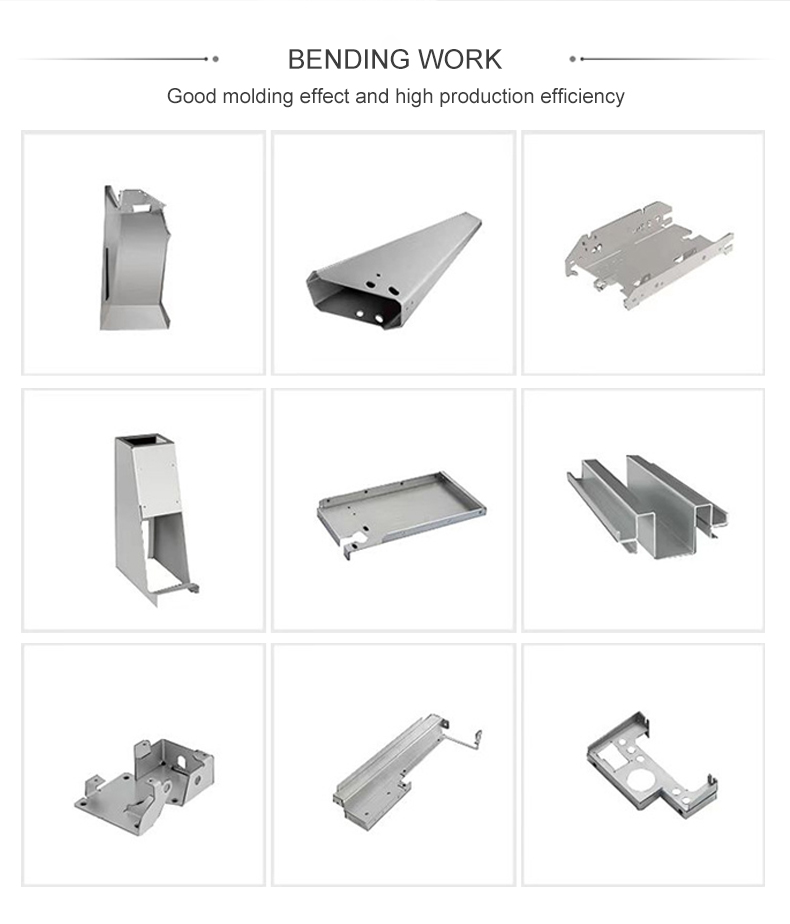 BENDING WORK

Good molding effect and high production efficiency